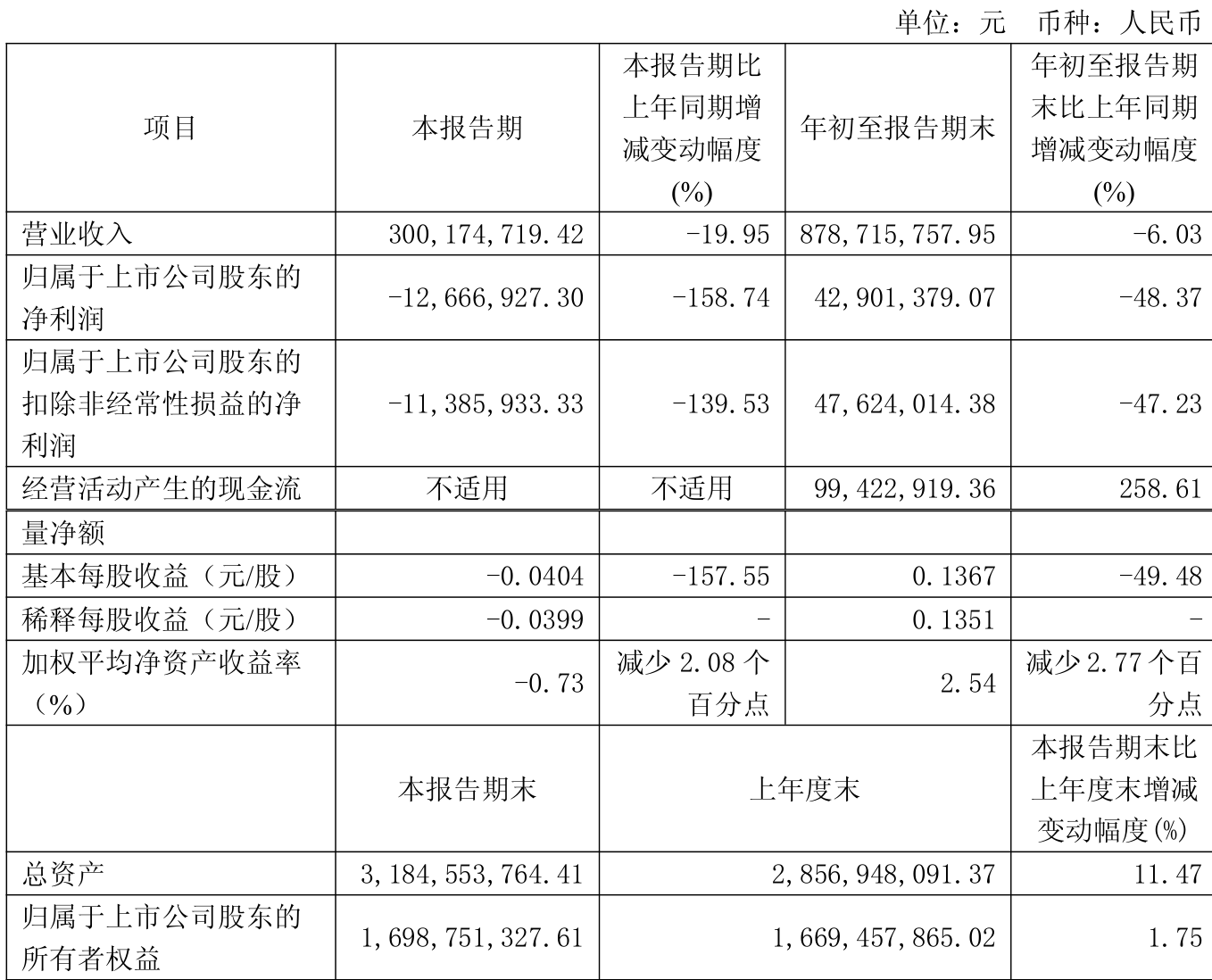 单位：元 币种：人民币

| 项目 | 本报告期 | 本报告期比上年同期增减变动幅度(%) | 年初至报告期末 | 年初至报告期末比上年同期增减变动幅度(%) |
|---|---|---|---|---|
| 营业收入 | 300,174,719.42 | -19.95 | 878,715,757.95 | -6.03 |
| 归属于上市公司股东的净利润 | -12,666,927.30 | -158.74 | 42,901,379.07 | -48.37 |
| 归属于上市公司股东的扣除非经常性损益的净利润 | -11,385,933.33 | -139.53 | 47,624,014.38 | -47.23 |
| 经营活动产生的现金流 | 不适用 | 不适用 | 99,422,919.36 | 258.61 |
| 量净额 | | | | |
| 基本每股收益（元/股） | -0.0404 | -157.55 | 0.1367 | -49.48 |
| 稀释每股收益（元/股） | -0.0399 | - | 0.1351 | - |
| 加权平均净资产收益率（%） | -0.73 | 减少 2.08 个百分点 | 2.54 | 减少 2.77 个百分点 |
| | 本报告期末 | 上年度末 | | 本报告期末比上年度末增减变动幅度(%) |
| 总资产 | 3,184,553,764.41 | 2,856,948,091.37 | | 11.47 |
| 归属于上市公司股东的所有者权益 | 1,698,751,327.61 | 1,669,457,865.02 | | 1.75 |